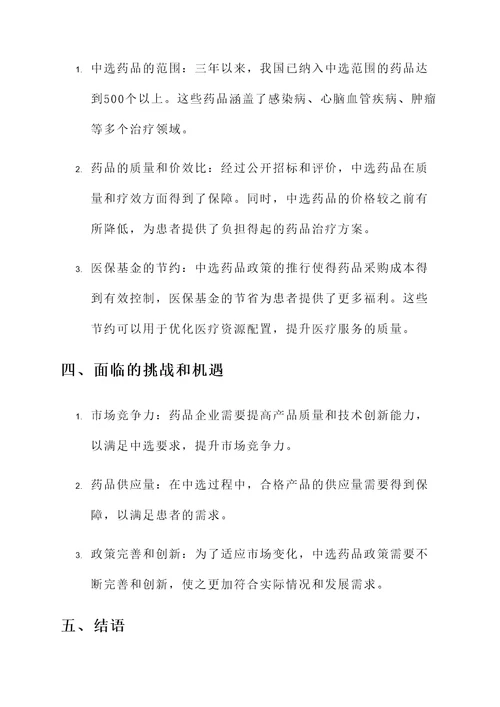 1. 中选药品的范围：三年以来，我国已纳入中选范围的药品达到500个以上。这些药品涵盖了感染病、心脑血管疾病、肿瘤等多个治疗领域。

2. 药品的质量和价效比：经过公开招标和评价，中选药品在质量和疗效方面得到了保障。同时，中选药品的价格较之前有所降低，为患者提供了负担得起的药品治疗方案。

3. 医保基金的节约：中选药品政策的推行使得药品采购成本得到有效控制，医保基金的节省为患者提供了更多福利。这些节约可以用于优化医疗资源配置，提升医疗服务的质量。

四、面临的挑战和机遇

1. 市场竞争力：药品企业需要提高产品质量和技术创新能力，以满足中选要求，提升市场竞争力。

2. 药品供应量：在中选过程中，合格产品的供应量需要得到保障，以满足患者的需求。

3. 政策完善和创新：为了适应市场变化，中选药品政策需要不断完善和创新，使之更加符合实际情况和发展需求。

五、结语